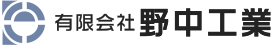 有限会社 野中工業